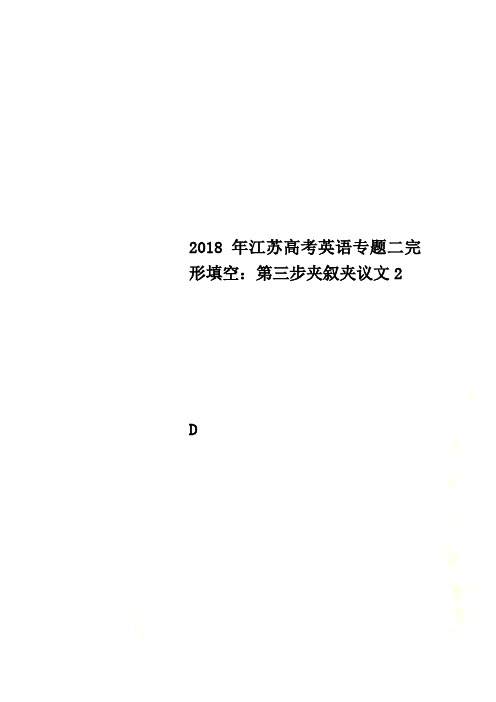 2018 年江苏高考英语专题二完形填空：第三步夹叙夹议文 2

D